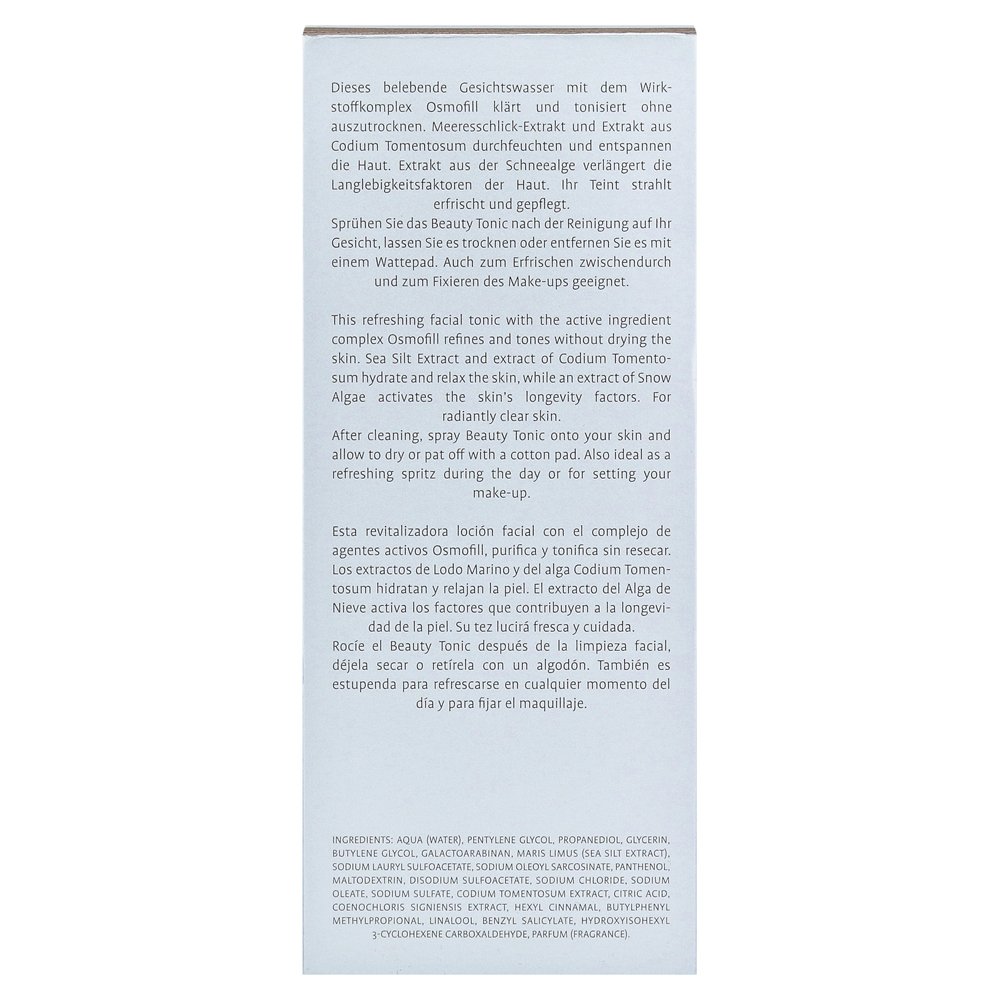 Dieses belebende Gesichtswasser mit dem Wirkstoffkomplex Osmofill klärt und tonisiert ohne auszutrocknen. Meeresschlick-Extrakt und Extrakt aus Codium Tomentosum durchfeuchten und entspannen die Haut. Extrakt aus der Schneealge verlängert die Langlebigkeitsfaktoren der Haut. Ihr Teint strahlt erfrischt und gepflegt.

Sprühen Sie das Beauty Tonic nach der Reinigung auf Ihr Gesicht, lassen Sie es trocknen oder entfernen Sie es mit einem Wattepad. Auch zum Erfrischen zwischendurch und zum Fixieren des Make-ups geeignet.

This refreshing facial tonic with the active ingredient complex Osmofill refines and tones without drying the skin. Sea Silt Extract and extract of Codium Tomentosum hydrate and relax the skin, while an extract of Snow Algae activates the skin's longevity factors. For radiantly clear skin.

After cleaning, spray Beauty Tonic onto your skin and allow to dry or pat off with a cotton pad. Also ideal as a refreshing spritz during the day or for setting your make-up.

Esta revitalizadora loción facial con el complejo de agentes activos Osmofill, purifica y tonifica sin resecar. Los extractos de Lodo Marino y del alga Codium Tomentosum hidratan y relajan la piel. El extracto del Alga de Nieve activa los factores que contribuyen a la longevidad de la piel. Su tez lucirá fresca y cuidada.

Rocíe el Beauty Tonic después de la limpieza facial, déjela secar o retírela con un algodón. También es estupenda para refrescarse en cualquier momento del día y para fijar el maquillaje.

INGREDIENTS: AQUA (WATER), PENTYLENE GLYCOL, PROPANEDIOL, GLYCERIN, BUTYLENE GLYCOL, GALACTOARABINAN, MARIS LIMUS (SEA SILT EXTRACT), SODIUM LAURYL SULFOACETATE, SODIUM OLEOYL SARCOSINATE, PANTHENOL, MALTODEXTRIN, DISODIUM SULFOACETATE, SODIUM CHLORIDE, SODIUM OLEATE, SODIUM SULFATE, CODIUM TOMENTOSUM EXTRACT, CITRIC ACID, COENOCHLORIS SIGNIENSIS EXTRACT, HEXYL CINNAMAL, BUTYLPHENYL METHYLPROPIONAL, LINALOOL, BENZYL SALICYLATE, HYDROXYISOHEXYL 3-CYCLOHEXENE CARBOXALDEHYDE, PARFUM (FRAGRANCE).